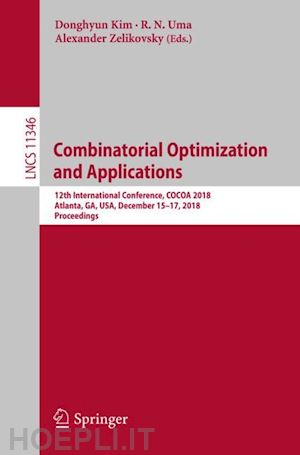 Donghyun Kim · R. N. Uma
Alexander Zelikovsky (Eds.)

LNCS 11346

Combinatorial Optimization and Applications

12th International Conference, COCOA 2018
Atlanta, GA, USA, December 15–17, 2018
Proceedings

Springer

HOEPLI.IT